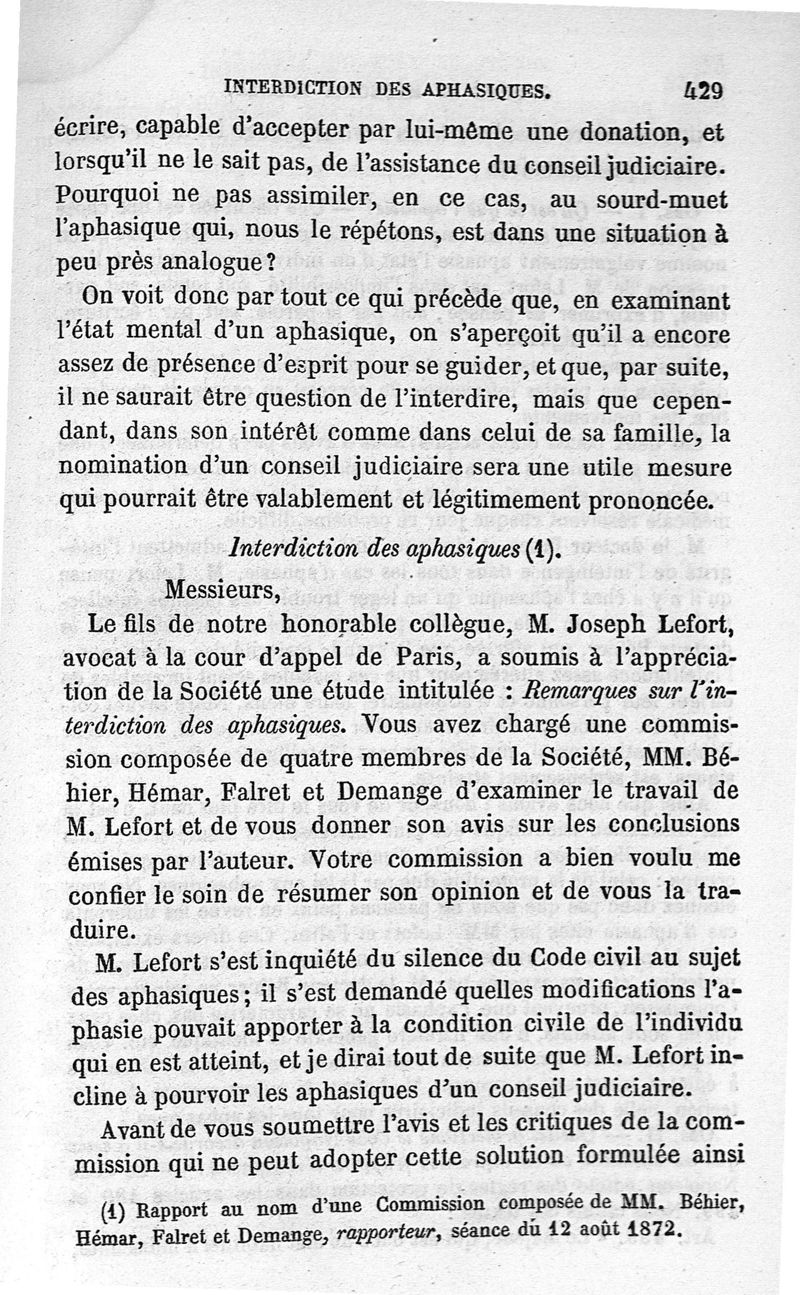 INTERDICTION DES APHASIQUES. 429

écrire, capable d'accepter par lui-même une donation, et lorsqu'il ne le sait pas, de l'assistance du conseil judiciaire. Pourquoi ne pas assimiler, en ce cas, au sourd-muet l'aphasique qui, nous le répétons, est dans une situation à peu près analogue?

On voit donc par tout ce qui précède que, en examinant l'état mental d'un aphasique, on s'aperçoit qu'il a encore assez de présence d'esprit pour se guider, et que, par suite, il ne saurait être question de l'interdire, mais que cependant, dans son intérêt comme dans celui de sa famille, la nomination d'un conseil judiciaire sera une utile mesure qui pourrait être valablement et légitimement prononcée.

Interdiction des aphasiques (1).

Messieurs,

Le fils de notre honorable collègue, M. Joseph Lefort, avocat à la cour d'appel de Paris, a soumis à l'appréciation de la Société une étude intitulée : Remarques sur l'interdiction des aphasiques. Vous avez chargé une commission composée de quatre membres de la Société, MM. Béhier, Hémar, Falret et Demange d'examiner le travail de M. Lefort et de vous donner son avis sur les conclusions émises par l'auteur. Votre commission a bien voulu me confier le soin de résumer son opinion et de vous la traduire.

M. Lefort s'est inquiété du silence du Code civil au sujet des aphasiques; il s'est demandé quelles modifications l'aphasie pouvait apporter à la condition civile de l'individu qui en est atteint, et je dirai tout de suite que M. Lefort incline à pourvoir les aphasiques d'un conseil judiciaire.

Avant de vous soumettre l'avis et les critiques de la commission qui ne peut adopter cette solution formulée ainsi

(1) Rapport au nom d'une Commission composée de MM. Béhier, Hémar, Falret et Demange, rapporteur, séance du 12 août 1872.